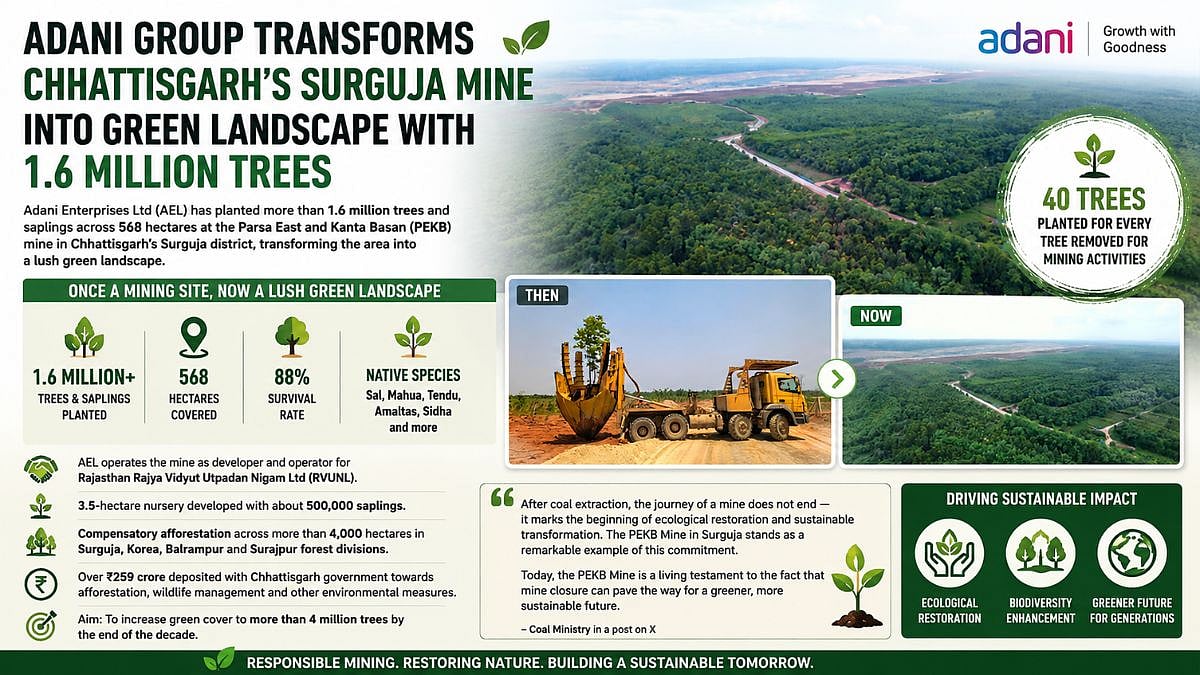 ADANI GROUP TRANSFORMS CHHATTISGARH'S SURGUJA MINE INTO GREEN LANDSCAPE WITH 1.6 MILLION TREES

adani | Growth with Goodness

Adani Enterprises Ltd (AEL) has planted more than 1.6 million trees and saplings across 568 hectares at the Parsa East and Kanta Basan (PEKB) mine in Chhattisgarh's Surguja district, transforming the area into a lush green landscape.

40 TREES PLANTED FOR EVERY TREE REMOVED FOR MINING ACTIVITIES

ONCE A MINING SITE, NOW A LUSH GREEN LANDSCAPE

1.6 MILLION+ TREES & SAPLINGS PLANTED

568 HECTARES COVERED

88% SURVIVAL RATE

NATIVE SPECIES Sal, Mahua, Tendu, Amaltas, Sidha and more

THEN

NOW

AEL operates the mine as developer and operator for Rajasthan Rajya Vidyut Utpadan Nigam Ltd (RVUNL).

3.5-hectare nursery developed with about 500,000 saplings.

Compensatory afforestation across more than 4,000 hectares in Surguja, Korea, Balrampur and Surajpur forest divisions.

Over ₹259 crore deposited with Chhattisgarh government towards afforestation, wildlife management and other environmental measures.

Aim: To increase green cover to more than 4 million trees by the end of the decade.

After coal extraction, the journey of a mine does not end — it marks the beginning of ecological restoration and sustainable transformation. The PEKB Mine in Surguja stands as a remarkable example of this commitment.

Today, the PEKB Mine is a living testament to the fact that mine closure can pave the way for a greener, more sustainable future.

– Coal Ministry in a post on X

DRIVING SUSTAINABLE IMPACT

ECOLOGICAL RESTORATION

BIODIVERSITY ENHANCEMENT

GREENER FUTURE FOR GENERATIONS

RESPONSIBLE MINING. RESTORING NATURE. BUILDING A SUSTAINABLE TOMORROW.